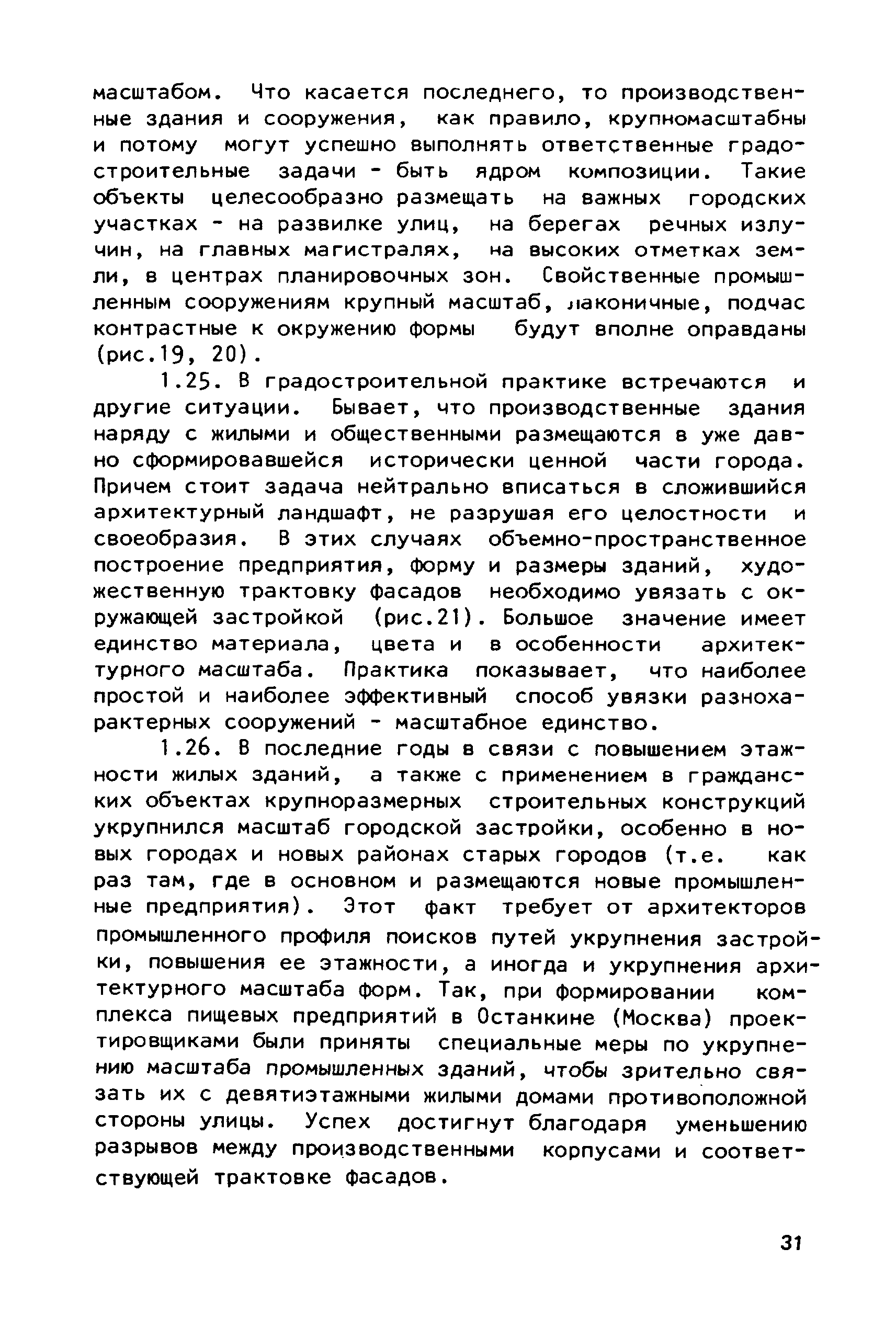 масштабом. Что касается последнего, то производственные здания и сооружения, как правило, крупномасштабны и потому могут успешно выполнять ответственные градостроительные задачи - быть ядром композиции. Такие объекты целесообразно размещать на важных городских участках - на развилке улиц, на берегах речных излучин, на главных магистралях, на высоких отметках земли, в центрах планировочных зон. Свойственные промышленным сооружениям крупный масштаб, лаконичные, подчас контрастные к окружению формы будут вполне оправданы (рис.19, 20).

1.25. В градостроительной практике встречаются и другие ситуации. Бывает, что производственные здания наряду с жилыми и общественными размещаются в уже давно сформировавшейся исторически ценной части города. Причем стоит задача нейтрально вписаться в сложившийся архитектурный ландшафт, не разрушая его целостности и своеобразия. В этих случаях объемно-пространственное построение предприятия, форму и размеры зданий, художественную трактовку фасадов необходимо увязать с окружающей застройкой (рис.21). Большое значение имеет единство материала, цвета и в особенности архитектурного масштаба. Практика показывает, что наиболее простой и наиболее эффективный способ увязки разнохарактерных сооружений - масштабное единство.

1.26. В последние годы в связи с повышением этажности жилых зданий, а также с применением в гражданских объектах крупноразмерных строительных конструкций укрупнился масштаб городской застройки, особенно в новых городах и новых районах старых городов (т.е. как раз там, где в основном и размещаются новые промышленные предприятия). Этот факт требует от архитекторов промышленного профиля поисков путей укрупнения застройки, повышения ее этажности, а иногда и укрупнения архитектурного масштаба форм. Так, при формировании комплекса пищевых предприятий в Останкине (Москва) проектировщиками были приняты специальные меры по укрупнению масштаба промышленных зданий, чтобы зрительно связать их с девятиэтажными жилыми домами противоположной стороны улицы. Успех достигнут благодаря уменьшению разрывов между производственными корпусами и соответствующей трактовке фасадов.

31